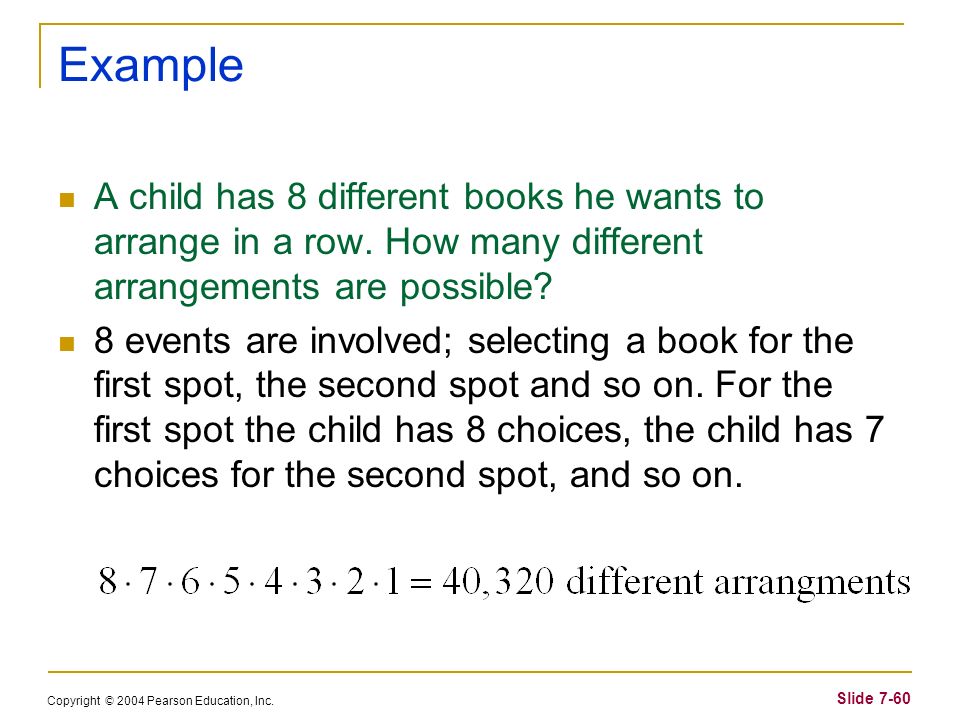 Example

A child has 8 different books he wants to arrange in a row. How many different arrangements are possible?

8 events are involved; selecting a book for the first spot, the second spot and so on. For the first spot the child has 8 choices, the child has 7 choices for the second spot, and so on.

$8 \cdot 7 \cdot 6 \cdot 5 \cdot 4 \cdot 3 \cdot 2 \cdot 1 = 40,320$ different arrangments

Copyright © 2004 Pearson Education, Inc.

Slide 7-60